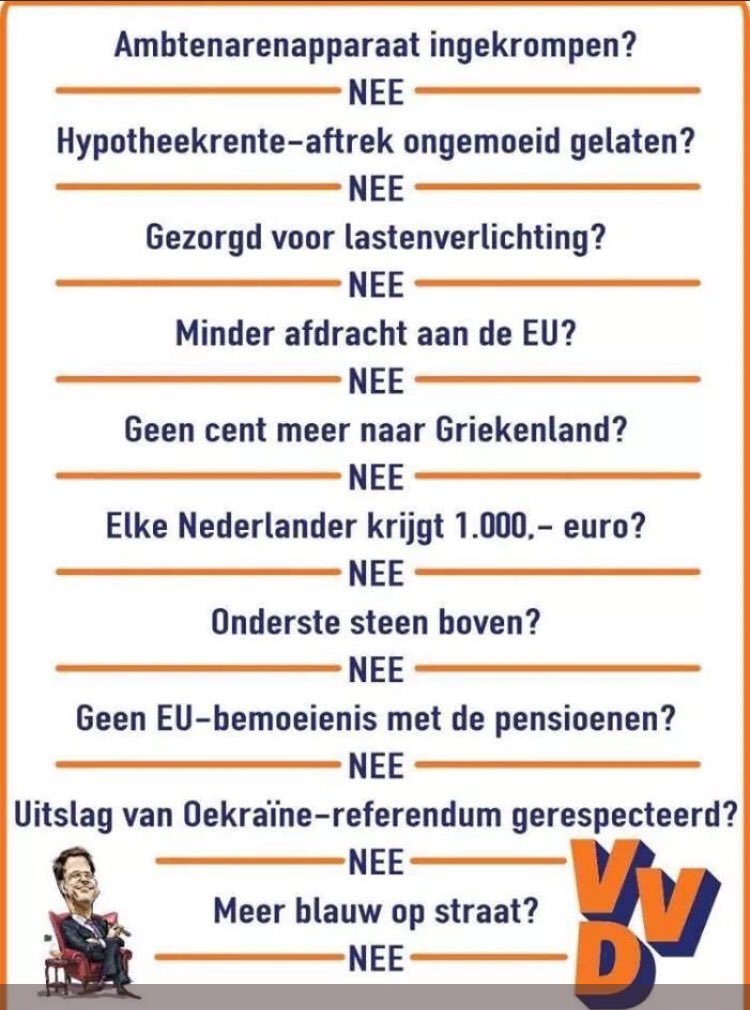 Ambtenarenapparaat ingekrompen?

NEE

Hypotheekrente-aftrek ongemoeid gelaten?

NEE

Gezorgd voor lastenverlichting?

NEE

Minder afdracht aan de EU?

NEE

Geen cent meer naar Griekenland?

NEE

Elke Nederlander krijgt 1.000,- euro?

NEE

Onderste steen boven?

NEE

Geen EU-bemoeienis met de pensioenen?

NEE

Uitslag van Oekraïne-referendum gerespecteerd?

NEE

Meer blauw op straat?

NEE

VVD